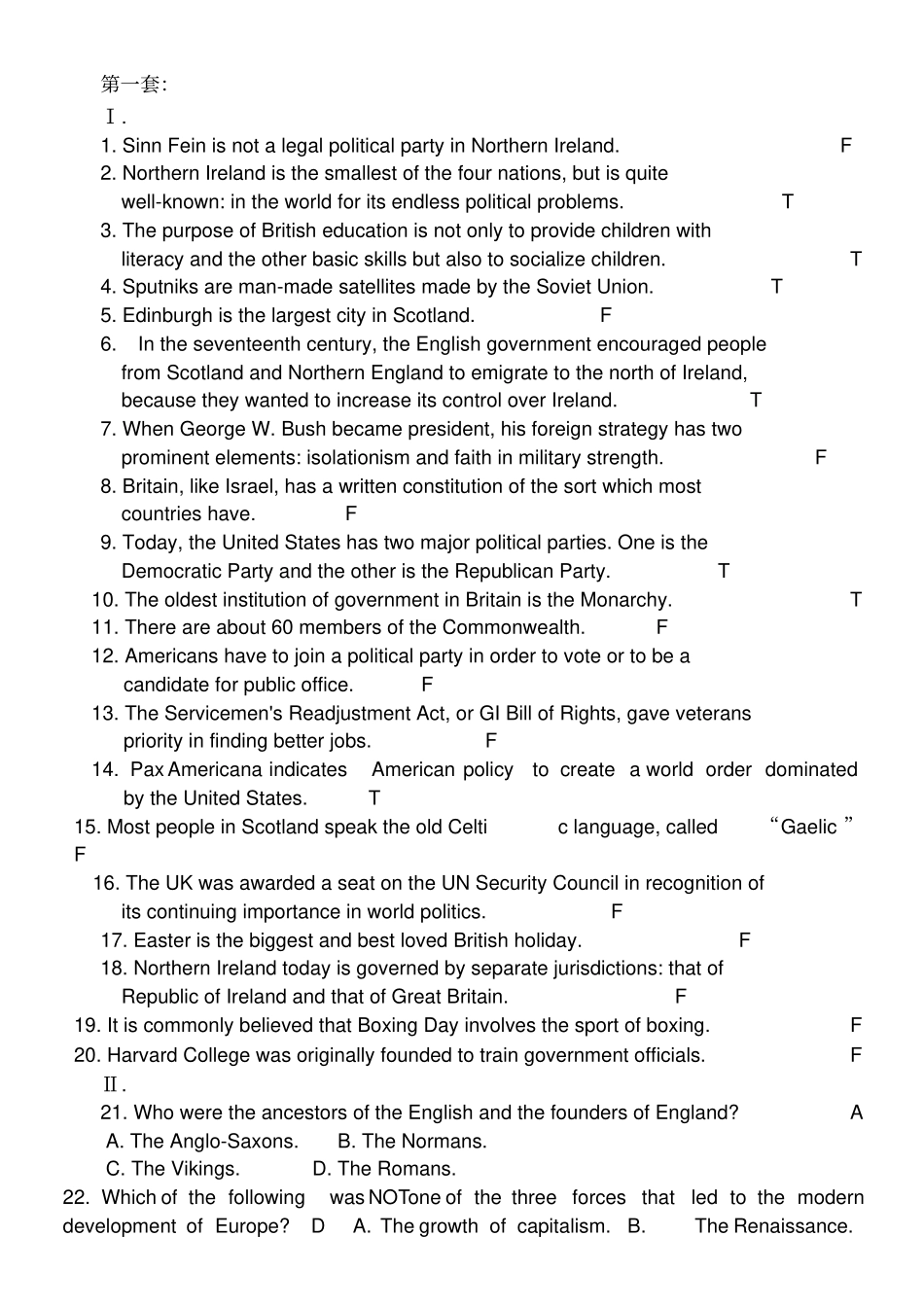 第一套:
Ⅰ.
1. Sinn Fein is not a legal political party in Northern Ireland. F
2. Northern Ireland is the smallest of the four nations, but is quite well-known: in the world for its endless political problems. T
3. The purpose of British education is not only to provide children with literacy and the other basic skills but also to socialize children. T
4. Sputniks are man-made satellites made by the Soviet Union. T
5. Edinburgh is the largest city in Scotland. F
6. In the seventeenth century, the English government encouraged people from Scotland and Northern England to emigrate to the north of Ireland, because they wanted to increase its control over Ireland. T
7. When George W. Bush became president, his foreign strategy has two prominent elements: isolationism and faith in military strength. F
8. Britain, like Israel, has a written constitution of the sort which most countries have. F
9. Today, the United States has two major political parties. One is the Democratic Party and the other is the Republican Party. T
10. The oldest institution of government in Britain is the Monarchy. T
11. There are about 60 members of the Commonwealth. F
12. Americans have to join a political party in order to vote or to be a candidate for public office. F
13. The Servicemen's Readjustment Act, or GI Bill of Rights, gave veterans priority in finding better jobs. F
14. Pax Americana indicates American policy to create a world order dominated by the United States. T
15. Most people in Scotland speak the old Celti c language, called “Gaelic ” F
16. The UK was awarded a seat on the UN Security Council in recognition of its continuing importance in world politics. F
17. Easter is the biggest and best loved British holiday. F
18. Northern Ireland today is governed by separate jurisdictions: that of Republic of Ireland and that of Great Britain. F
19. It is commonly believed that Boxing Day involves the sport of boxing. F
20. Harvard College was originally founded to train government officials. F
Ⅱ.
21. Who were the ancestors of the English and the founders of England? A
A. The Anglo-Saxons. B. The Normans.
C. The Vikings. D. The Romans.
22. Which of the following was NOTone of the three forces that led to the modern development of Europe? D A. The growth of capitalism. B. The Renaissance.